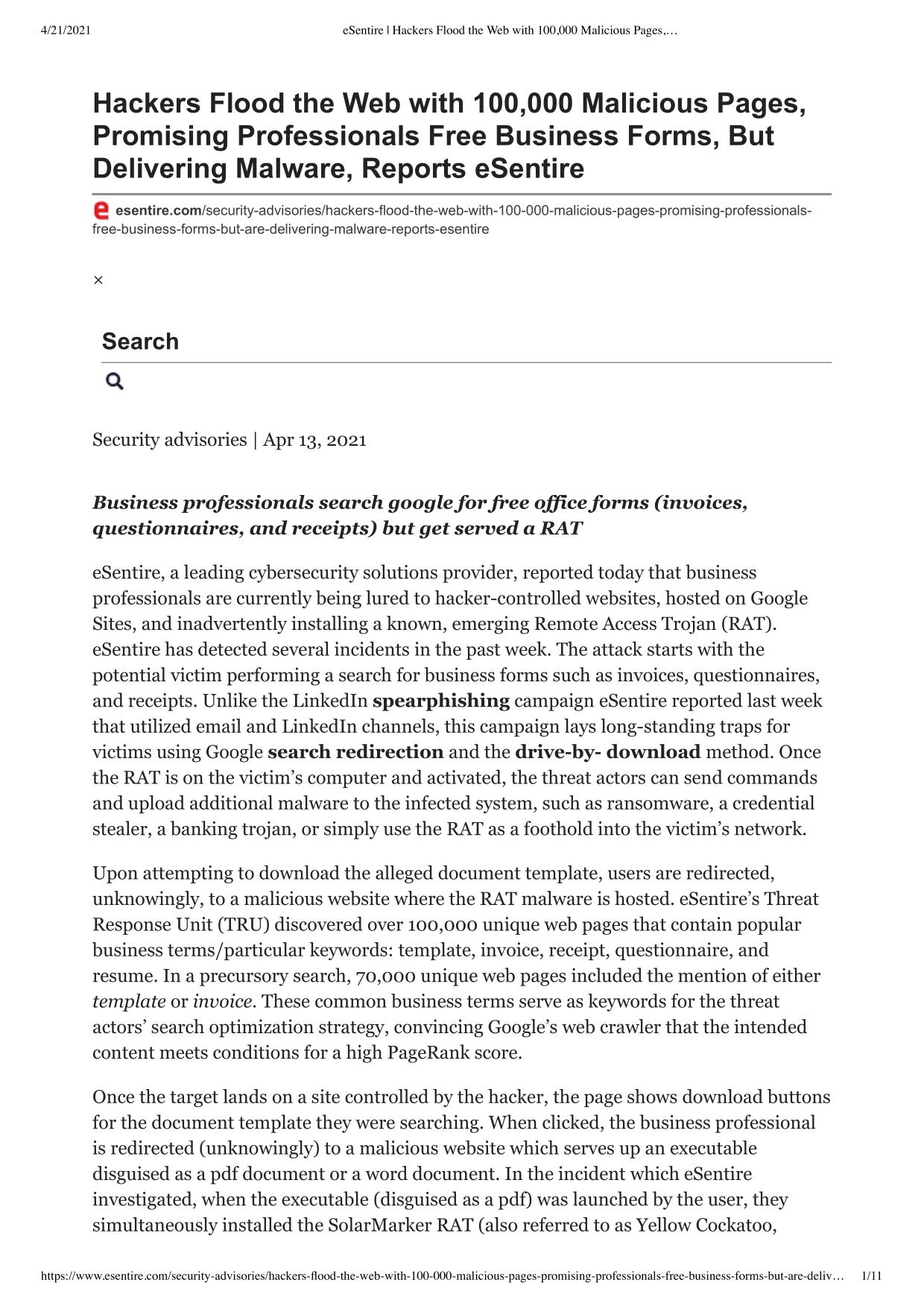 4/21/2021 eSentire | Hackers Flood the Web with 100,000 Malicious Pages,…

Hackers Flood the Web with 100,000 Malicious Pages, Promising Professionals Free Business Forms, But Delivering Malware, Reports eSentire

esentire.com/security-advisories/hackers-flood-the-web-with-100-000-malicious-pages-promising-professionals-free-business-forms-but-are-delivering-malware-reports-esentire

×

Search

Security advisories | Apr 13, 2021

Business professionals search google for free office forms (invoices, questionnaires, and receipts) but get served a RAT

eSentire, a leading cybersecurity solutions provider, reported today that business professionals are currently being lured to hacker-controlled websites, hosted on Google Sites, and inadvertently installing a known, emerging Remote Access Trojan (RAT). eSentire has detected several incidents in the past week. The attack starts with the potential victim performing a search for business forms such as invoices, questionnaires, and receipts. Unlike the LinkedIn spearphishing campaign eSentire reported last week that utilized email and LinkedIn channels, this campaign lays long-standing traps for victims using Google search redirection and the drive-by- download method. Once the RAT is on the victim's computer and activated, the threat actors can send commands and upload additional malware to the infected system, such as ransomware, a credential stealer, a banking trojan, or simply use the RAT as a foothold into the victim's network.

Upon attempting to download the alleged document template, users are redirected, unknowingly, to a malicious website where the RAT malware is hosted. eSentire's Threat Response Unit (TRU) discovered over 100,000 unique web pages that contain popular business terms/particular keywords: template, invoice, receipt, questionnaire, and resume. In a precursory search, 70,000 unique web pages included the mention of either template or invoice. These common business terms serve as keywords for the threat actors' search optimization strategy, convincing Google's web crawler that the intended content meets conditions for a high PageRank score.

Once the target lands on a site controlled by the hacker, the page shows download buttons for the document template they were searching. When clicked, the business professional is redirected (unknowingly) to a malicious website which serves up an executable disguised as a pdf document or a word document. In the incident which eSentire investigated, when the executable (disguised as a pdf) was launched by the user, they simultaneously installed the SolarMarker RAT (also referred to as Yellow Cockatoo,

https://www.esentire.com/security-advisories/hackers-flood-the-web-with-100-000-malicious-pages-promising-professionals-free-business-forms-but-are-deliv… 1/11